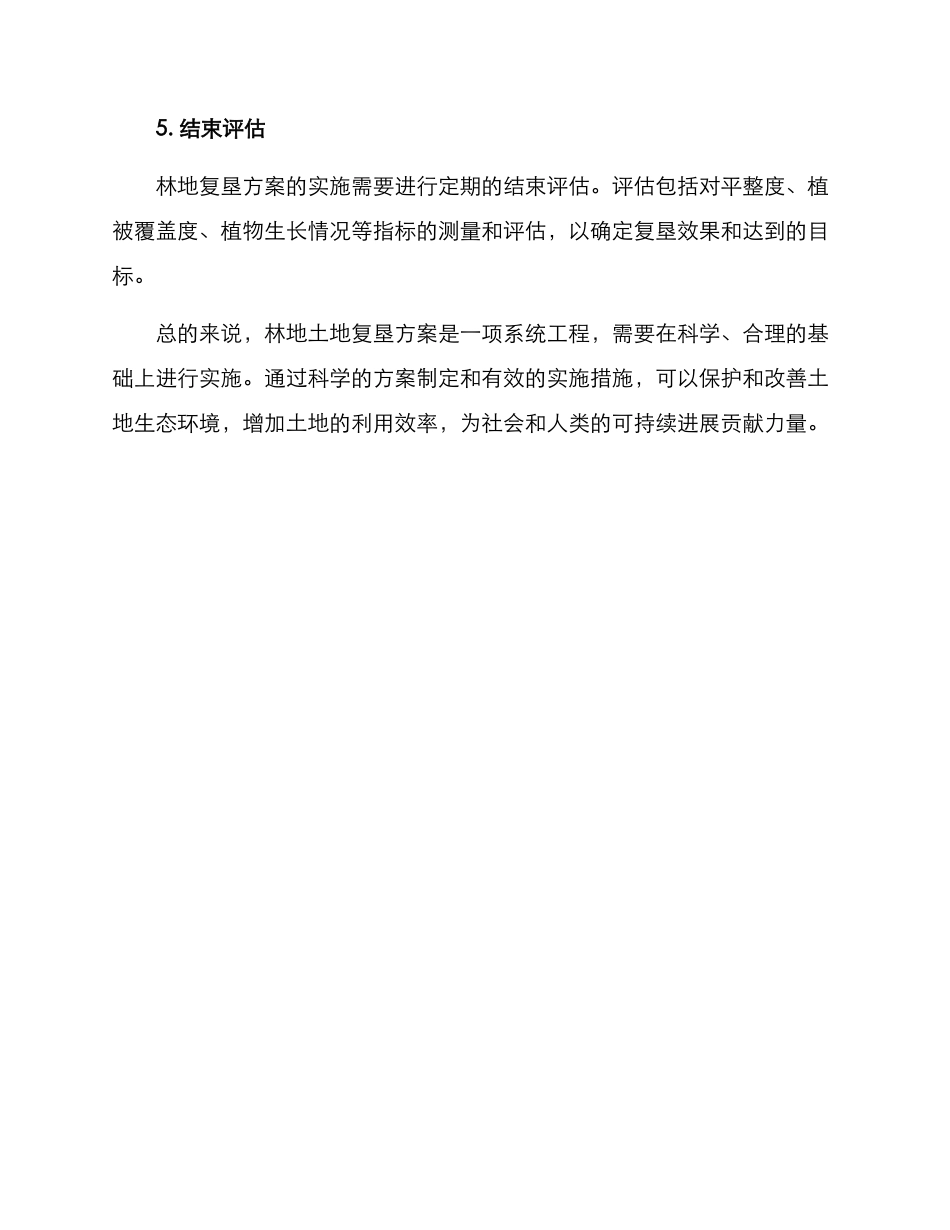 5. 结束评估

林地复垦方案的实施需要进行定期的结束评估。评估包括对平整度、植被覆盖度、植物生长情况等指标的测量和评估，以确定复垦效果和达到的目标。

总的来说，林地土地复垦方案是一项系统工程，需要在科学、合理的基础上进行实施。通过科学的方案制定和有效的实施措施，可以保护和改善土地生态环境，增加土地的利用效率，为社会和人类的可持续进展贡献力量。